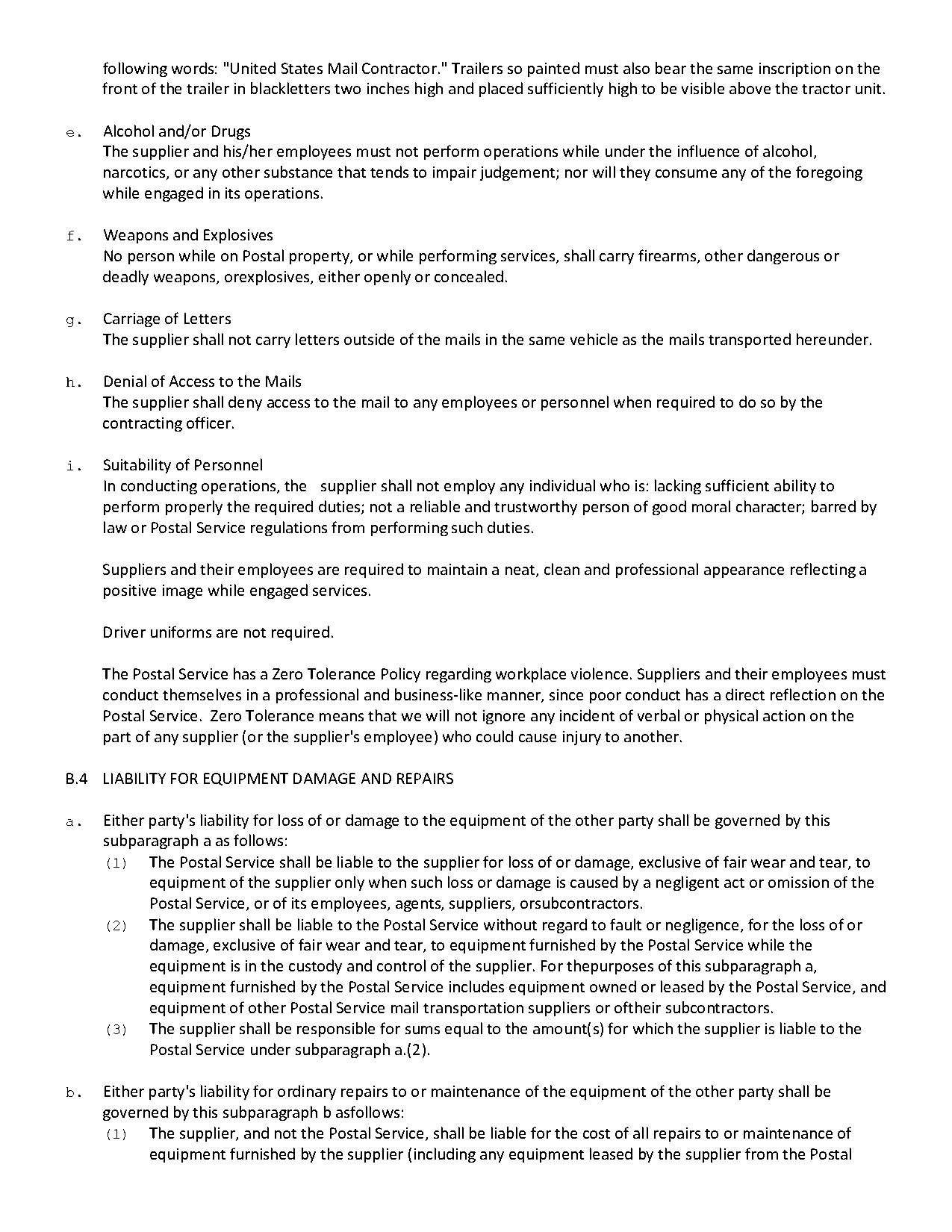 following words: "United States Mail Contractor." Trailers so painted must also bear the same inscription on the front of the trailer in blackletters two inches high and placed sufficiently high to be visible above the tractor unit.

e. Alcohol and/or Drugs
The supplier and his/her employees must not perform operations while under the influence of alcohol, narcotics, or any other substance that tends to impair judgement; nor will they consume any of the foregoing while engaged in its operations.

f. Weapons and Explosives
No person while on Postal property, or while performing services, shall carry firearms, other dangerous or deadly weapons, orexplosives, either openly or concealed.

g. Carriage of Letters
The supplier shall not carry letters outside of the mails in the same vehicle as the mails transported hereunder.

h. Denial of Access to the Mails
The supplier shall deny access to the mail to any employees or personnel when required to do so by the contracting officer.

i. Suitability of Personnel
In conducting operations, the supplier shall not employ any individual who is: lacking sufficient ability to perform properly the required duties; not a reliable and trustworthy person of good moral character; barred by law or Postal Service regulations from performing such duties.

Suppliers and their employees are required to maintain a neat, clean and professional appearance reflecting a positive image while engaged services.

Driver uniforms are not required.

The Postal Service has a Zero Tolerance Policy regarding workplace violence. Suppliers and their employees must conduct themselves in a professional and business-like manner, since poor conduct has a direct reflection on the Postal Service. Zero Tolerance means that we will not ignore any incident of verbal or physical action on the part of any supplier (or the supplier's employee) who could cause injury to another.

B.4 LIABILITY FOR EQUIPMENT DAMAGE AND REPAIRS

a. Either party's liability for loss of or damage to the equipment of the other party shall be governed by this subparagraph a as follows:
(1) The Postal Service shall be liable to the supplier for loss of or damage, exclusive of fair wear and tear, to equipment of the supplier only when such loss or damage is caused by a negligent act or omission of the Postal Service, or of its employees, agents, suppliers, orsubcontractors.
(2) The supplier shall be liable to the Postal Service without regard to fault or negligence, for the loss of or damage, exclusive of fair wear and tear, to equipment furnished by the Postal Service while the equipment is in the custody and control of the supplier. For thepurposes of this subparagraph a, equipment furnished by the Postal Service includes equipment owned or leased by the Postal Service, and equipment of other Postal Service mail transportation suppliers or oftheir subcontractors.
(3) The supplier shall be responsible for sums equal to the amount(s) for which the supplier is liable to the Postal Service under subparagraph a.(2).

b. Either party's liability for ordinary repairs to or maintenance of the equipment of the other party shall be governed by this subparagraph b asfollows:
(1) The supplier, and not the Postal Service, shall be liable for the cost of all repairs to or maintenance of equipment furnished by the supplier (including any equipment leased by the supplier from the Postal